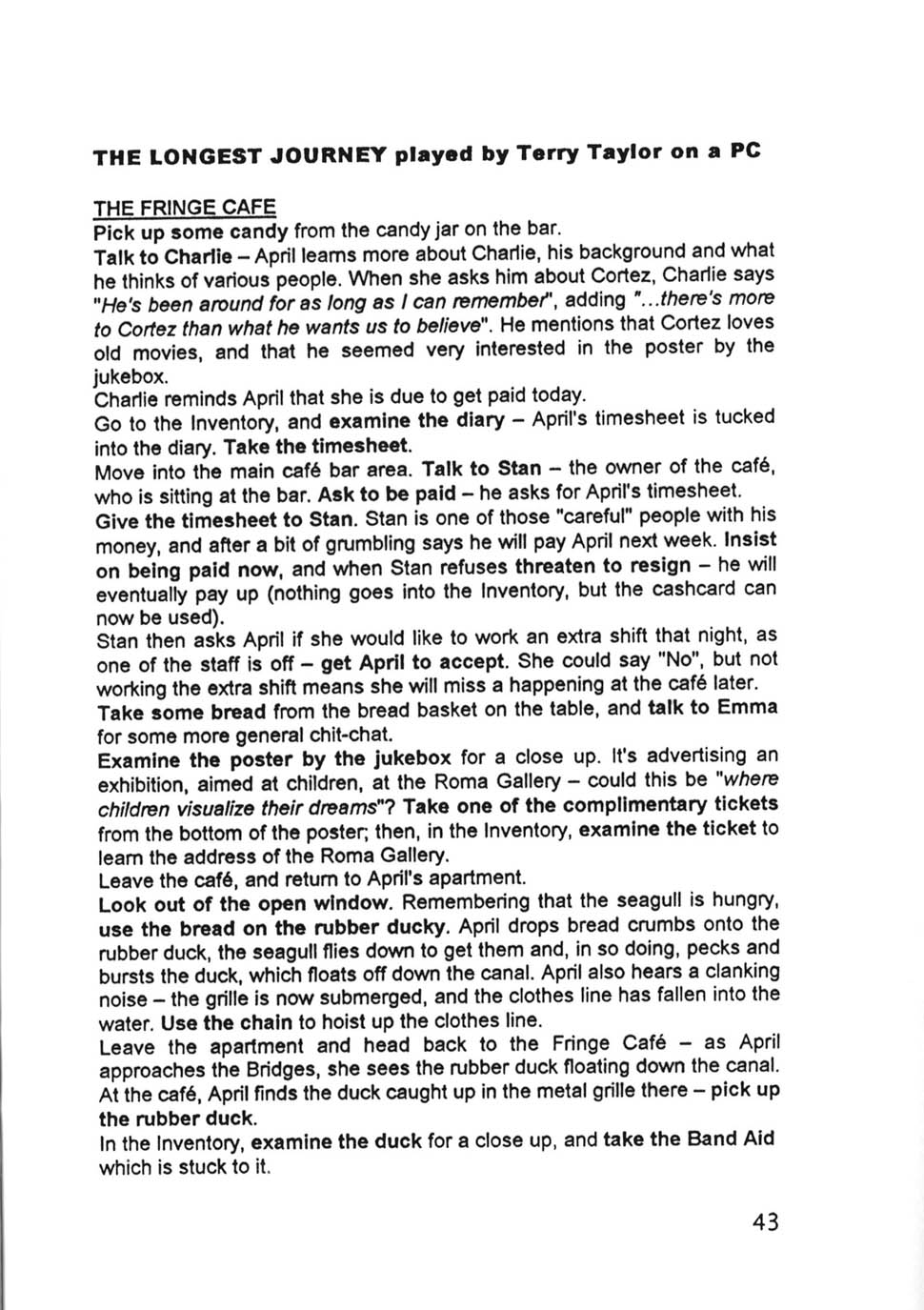 THE LONGEST JOURNEY played by Terry Taylor on a PC

THE FRINGE CAFE

Pick up some candy from the candy jar on the bar.
Talk to Charlie – April learns more about Charlie, his background and what he thinks of various people. When she asks him about Cortez, Charlie says "He's been around for as long as I can remember", adding "...there's more to Cortez than what he wants us to believe". He mentions that Cortez loves old movies, and that he seemed very interested in the poster by the jukebox.
Charlie reminds April that she is due to get paid today.
Go to the Inventory, and examine the diary – April's timesheet is tucked into the diary. Take the timesheet.
Move into the main café bar area. Talk to Stan – the owner of the café, who is sitting at the bar. Ask to be paid – he asks for April's timesheet. Give the timesheet to Stan. Stan is one of those "careful" people with his money, and after a bit of grumbling says he will pay April next week. Insist on being paid now, and when Stan refuses threaten to resign – he will eventually pay up (nothing goes into the Inventory, but the cashcard can now be used).
Stan then asks April if she would like to work an extra shift that night, as one of the staff is off – get April to accept. She could say "No", but not working the extra shift means she will miss a happening at the café later.
Take some bread from the bread basket on the table, and talk to Emma for some more general chit-chat.
Examine the poster by the jukebox for a close up. It's advertising an exhibition, aimed at children, at the Roma Gallery – could this be "where children visualize their dreams"? Take one of the complimentary tickets from the bottom of the poster; then, in the Inventory, examine the ticket to learn the address of the Roma Gallery.
Leave the café, and return to April's apartment.
Look out of the open window. Remembering that the seagull is hungry, use the bread on the rubber ducky. April drops bread crumbs onto the rubber duck, the seagull flies down to get them and, in so doing, pecks and bursts the duck, which floats off down the canal. April also hears a clanking noise – the grille is now submerged, and the clothes line has fallen into the water. Use the chain to hoist up the clothes line.
Leave the apartment and head back to the Fringe Café – as April approaches the Bridges, she sees the rubber duck floating down the canal. At the café, April finds the duck caught up in the metal grille there – pick up the rubber duck.
In the Inventory, examine the duck for a close up, and take the Band Aid which is stuck to it.

43